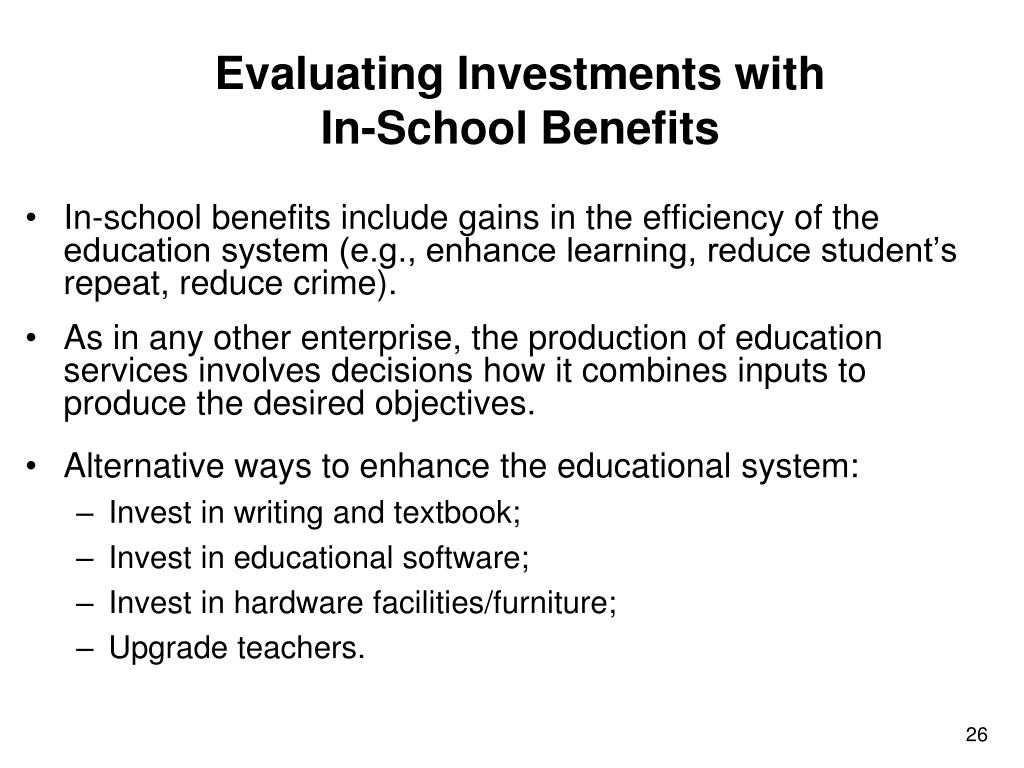 Evaluating Investments with
In-School Benefits

• In-school benefits include gains in the efficiency of the education system (e.g., enhance learning, reduce student's repeat, reduce crime).

• As in any other enterprise, the production of education services involves decisions how it combines inputs to produce the desired objectives.

• Alternative ways to enhance the educational system:
– Invest in writing and textbook;
– Invest in educational software;
– Invest in hardware facilities/furniture;
– Upgrade teachers.

26